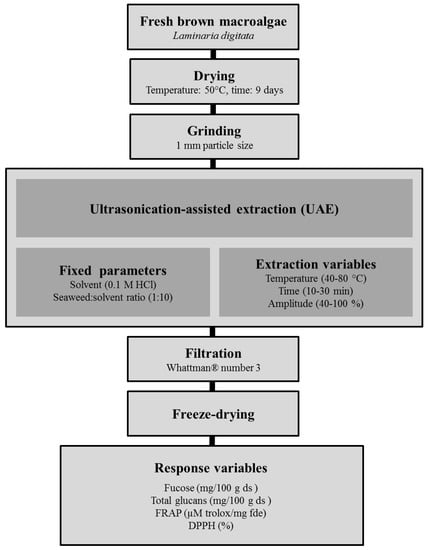 Fresh brown macroalgae
Laminaria digitata

Drying
Temperature: 50°C, time: 9 days

Grinding
1 mm particle size

Ultrasonication-assisted extraction (UAE)

Fixed parameters
Solvent (0.1 M HCl)
Seaweed:solvent ratio (1:10)

Extraction variables
Temperature (40-80 °C)
Time (10-30 min)
Amplitude (40-100 %)

Filtration
Whattman® number 3

Freeze-drying

Response variables
Fucose (mg/100 g ds )
Total glucans (mg/100 g ds )
FRAP (μM trolox/mg fde)
DPPH (%)